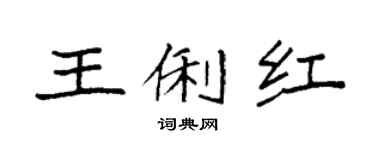 王俐红

词典网